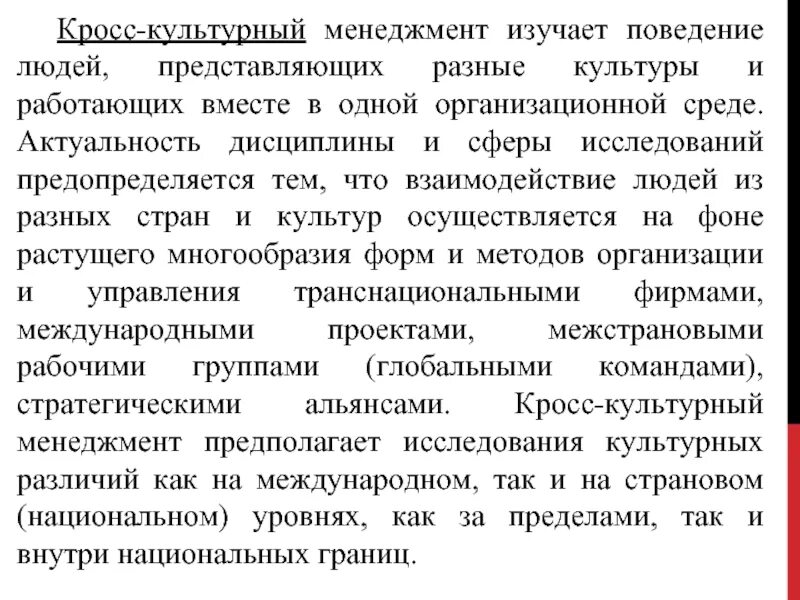 Кросс-культурный менеджмент изучает поведение людей, представляющих разные культуры и работающих вместе в одной организационной среде. Актуальность дисциплины и сферы исследований предопределяется тем, что взаимодействие людей из разных стран и культур осуществляется на фоне растущего многообразия форм и методов организации и управления транснациональными фирмами, международными проектами, межстрановыми рабочими группами (глобальными командами), стратегическими альянсами. Кросс-культурный менеджмент предполагает исследования культурных различий как на международном, так и на страновом (национальном) уровнях, как за пределами, так и внутри национальных границ.